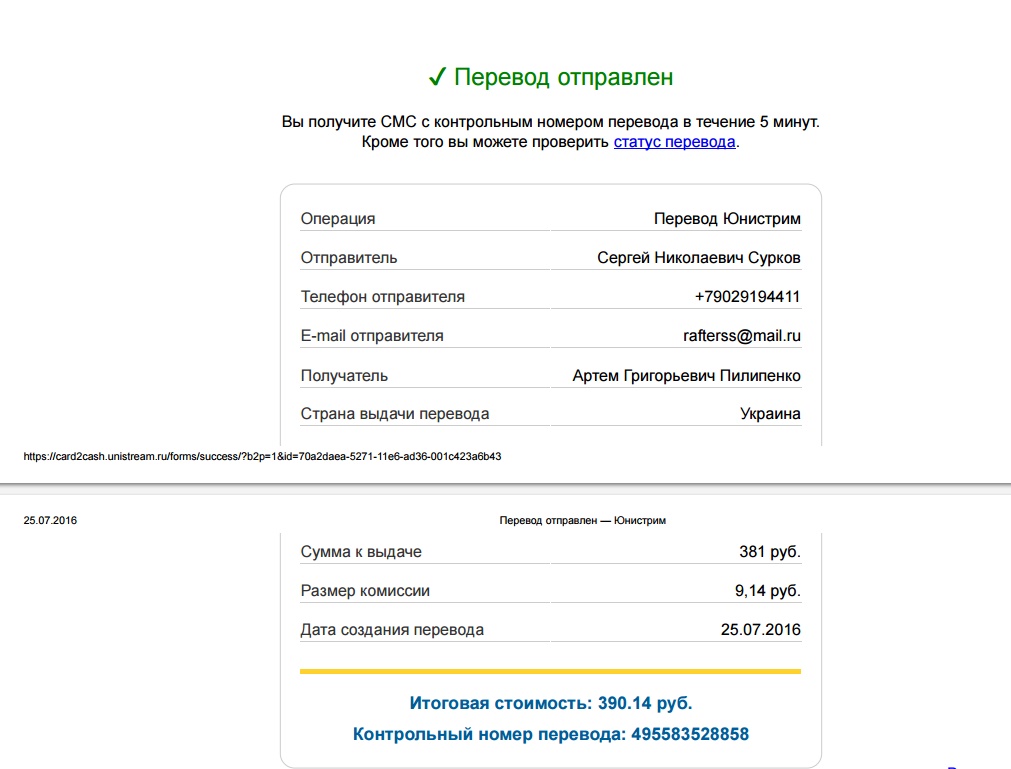 ✓ Перевод отправлен

Вы получите СМС с контрольным номером перевода в течение 5 минут.
Кроме того вы можете проверить статус перевода.

| Операция | Перевод Юнистрим |
|---|---|
| Отправитель | Сергей Николаевич Сурков |
| Телефон отправителя | +79029194411 |
| E-mail отправителя | rafterss@mail.ru |
| Получатель | Артем Григорьевич Пилипенко |
| Страна выдачи перевода | Украина |

https://card2cash.unistream.ru/forms/success/?b2p=1&id=70a2daea-5271-11e6-ad36-001c423a6b43

25.07.2016

Перевод отправлен — Юнистрим

| Сумма к выдаче | 381 руб. |
|---|---|
| Размер комиссии | 9,14 руб. |
| Дата создания перевода | 25.07.2016 |

Итоговая стоимость: 390.14 руб.

Контрольный номер перевода: 495583528858